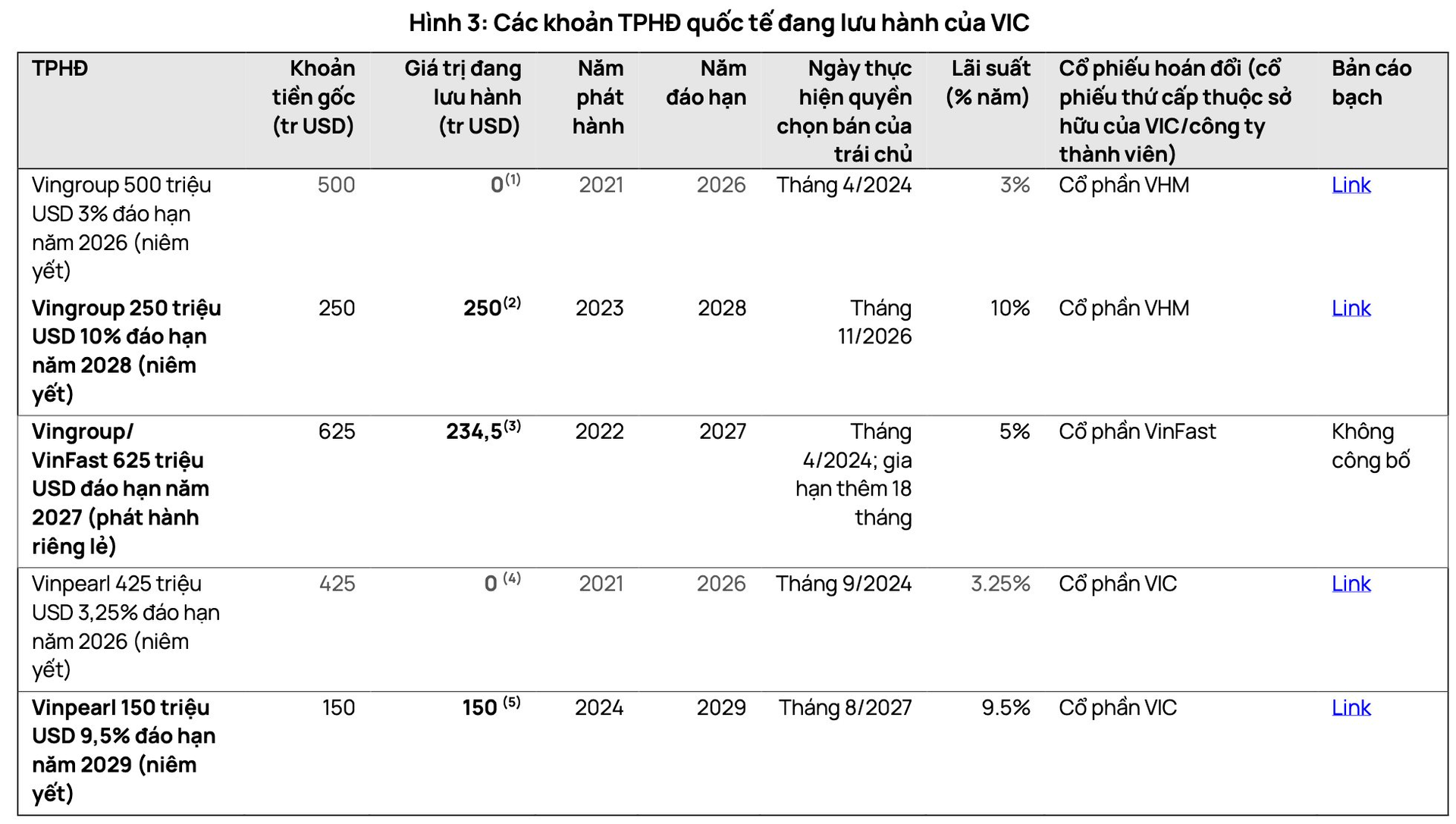 Hình 3: Các khoản TPHĐ quốc tế đang lưu hành của VIC

| TPHĐ | Khoản tiền gốc (tr USD) | Giá trị đang lưu hành (tr USD) | Năm phát hành | Năm đáo hạn | Ngày thực hiện quyền chọn bán của trái chủ | Lãi suất (% năm) | Cổ phiếu hoán đổi (cổ phiếu thứ cấp thuộc sở hữu của VIC/công ty thành viên) | Bản cáo bạch |
|---|---|---|---|---|---|---|---|---|
| Vingroup 500 triệu USD 3% đáo hạn năm 2026 (niêm yết) | 500 | $0^{(1)}$ | 2021 | 2026 | Tháng 4/2024 | 3% | Cổ phần VHM | Link |
| Vingroup 250 triệu USD 10% đáo hạn năm 2028 (niêm yết) | 250 | $250^{(2)}$ | 2023 | 2028 | Tháng 11/2026 | 10% | Cổ phần VHM | Link |
| Vingroup/ VinFast 625 triệu USD đáo hạn năm 2027 (phát hành riêng lẻ) | 625 | $234,5^{(3)}$ | 2022 | 2027 | Tháng 4/2024; gia hạn thêm 18 tháng | 5% | Cổ phần VinFast | Không công bố |
| Vinpearl 425 triệu USD 3,25% đáo hạn năm 2026 (niêm yết) | 425 | $0^{(4)}$ | 2021 | 2026 | Tháng 9/2024 | 3.25% | Cổ phần VIC | Link |
| Vinpearl 150 triệu USD 9,5% đáo hạn năm 2029 (niêm yết) | 150 | $150^{(5)}$ | 2024 | 2029 | Tháng 8/2027 | 9.5% | Cổ phần VIC | Link |